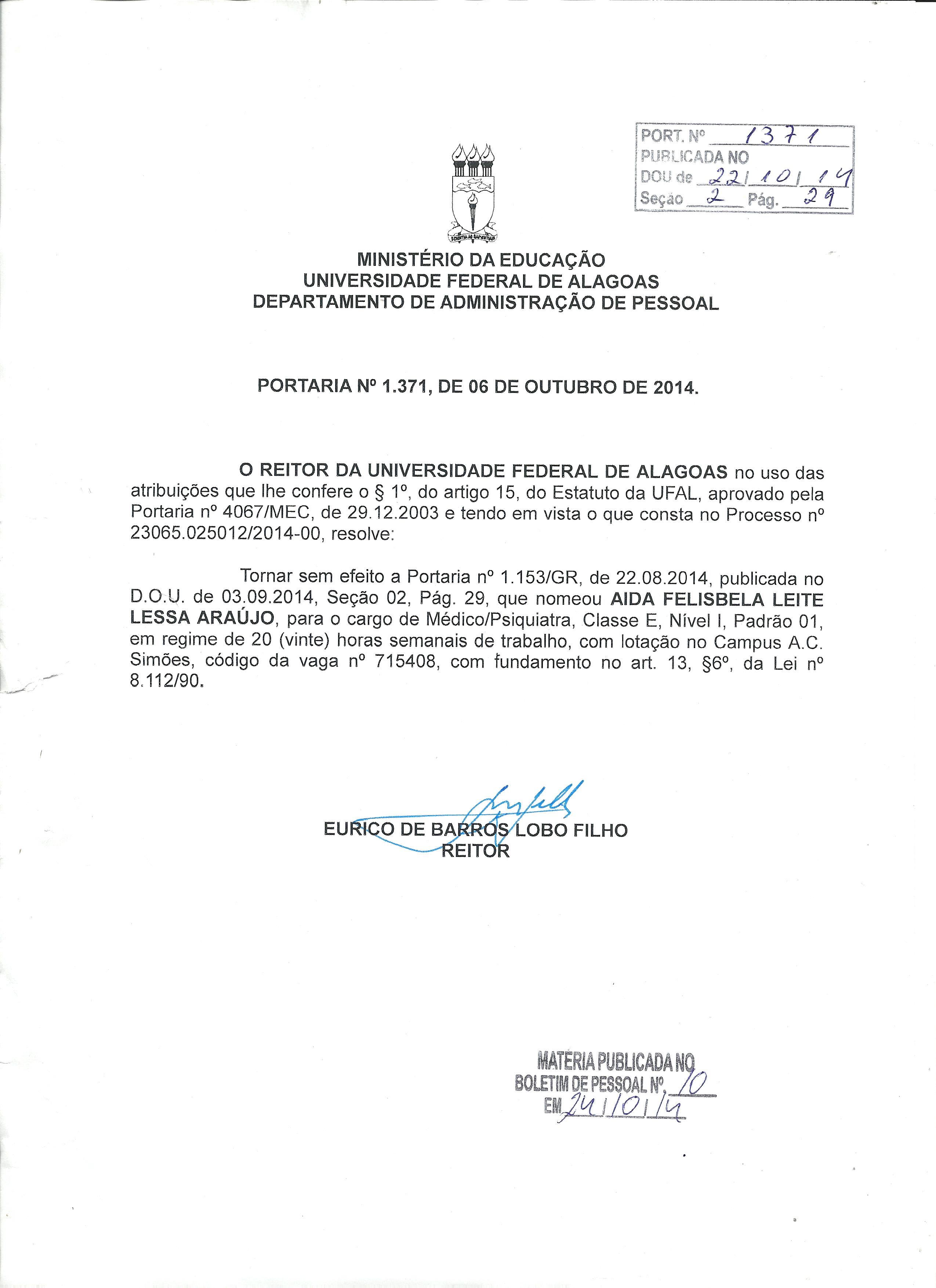 PORT. Nº 1371
PUBLICADA NO
DOU de 22/10/14
Seção 2 Pág. 29

SCIENTIA AD SAPIENTIAM

MINISTÉRIO DA EDUCAÇÃO
UNIVERSIDADE FEDERAL DE ALAGOAS
DEPARTAMENTO DE ADMINISTRAÇÃO DE PESSOAL

PORTARIA Nº 1.371, DE 06 DE OUTUBRO DE 2014.

O REITOR DA UNIVERSIDADE FEDERAL DE ALAGOAS no uso das atribuições que lhe confere o § 1º, do artigo 15, do Estatuto da UFAL, aprovado pela Portaria nº 4067/MEC, de 29.12.2003 e tendo em vista o que consta no Processo nº 23065.025012/2014-00, resolve:

Tornar sem efeito a Portaria nº 1.153/GR, de 22.08.2014, publicada no D.O.U. de 03.09.2014, Seção 02, Pág. 29, que nomeou AIDA FELISBELA LEITE LESSA ARAÚJO, para o cargo de Médico/Psiquiatra, Classe E, Nível I, Padrão 01, em regime de 20 (vinte) horas semanais de trabalho, com lotação no Campus A.C. Simões, código da vaga nº 715408, com fundamento no art. 13, §6º, da Lei nº 8.112/90.

EURICO DE BARROS LOBO FILHO
REITOR

MATÉRIA PUBLICADA NO
BOLETIM DE PESSOAL Nº. 10
EM 24/10/14